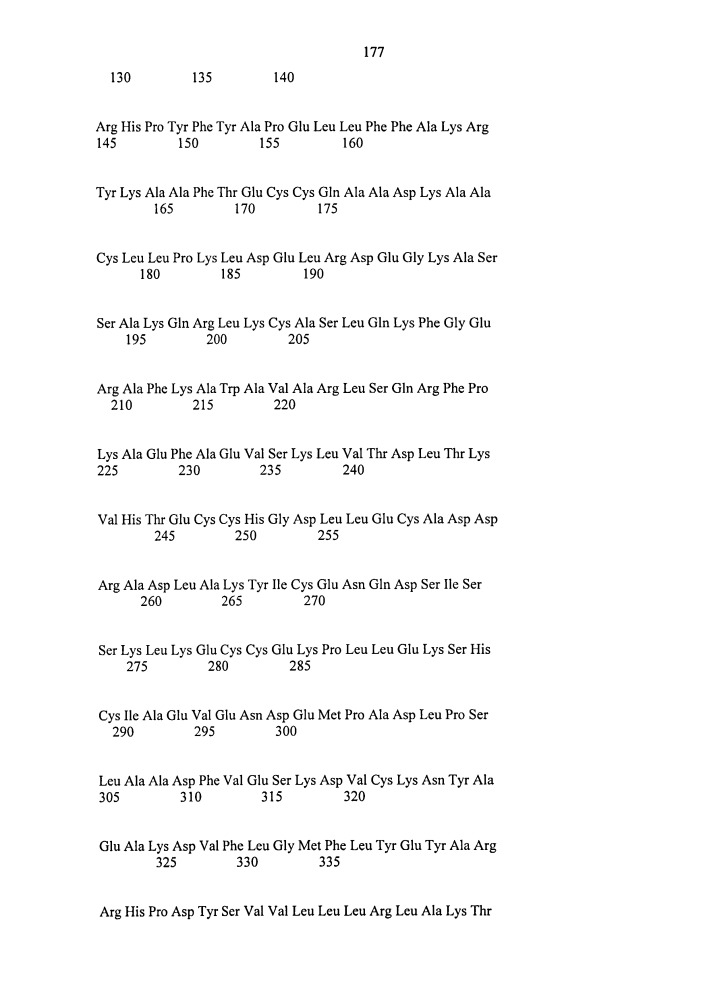 177

130 135 140

Arg His Pro Tyr Phe Tyr Ala Pro Glu Leu Leu Phe Phe Ala Lys Arg
145 150 155 160

Tyr Lys Ala Ala Phe Thr Glu Cys Cys Gln Ala Ala Asp Lys Ala Ala
165 170 175

Cys Leu Leu Pro Lys Leu Asp Glu Leu Arg Asp Glu Gly Lys Ala Ser
180 185 190

Ser Ala Lys Gln Arg Leu Lys Cys Ala Ser Leu Gln Lys Phe Gly Glu
195 200 205

Arg Ala Phe Lys Ala Trp Ala Val Ala Arg Leu Ser Gln Arg Phe Pro
210 215 220

Lys Ala Glu Phe Ala Glu Val Ser Lys Leu Val Thr Asp Leu Thr Lys
225 230 235 240

Val His Thr Glu Cys Cys His Gly Asp Leu Leu Glu Cys Ala Asp Asp
245 250 255

Arg Ala Asp Leu Ala Lys Tyr Ile Cys Glu Asn Gln Asp Ser Ile Ser
260 265 270

Ser Lys Leu Lys Glu Cys Cys Glu Lys Pro Leu Leu Glu Lys Ser His
275 280 285

Cys Ile Ala Glu Val Glu Asn Asp Glu Met Pro Ala Asp Leu Pro Ser
290 295 300

Leu Ala Ala Asp Phe Val Glu Ser Lys Asp Val Cys Lys Asn Tyr Ala
305 310 315 320

Glu Ala Lys Asp Val Phe Leu Gly Met Phe Leu Tyr Glu Tyr Ala Arg
325 330 335

Arg His Pro Asp Tyr Ser Val Val Leu Leu Leu Arg Leu Ala Lys Thr